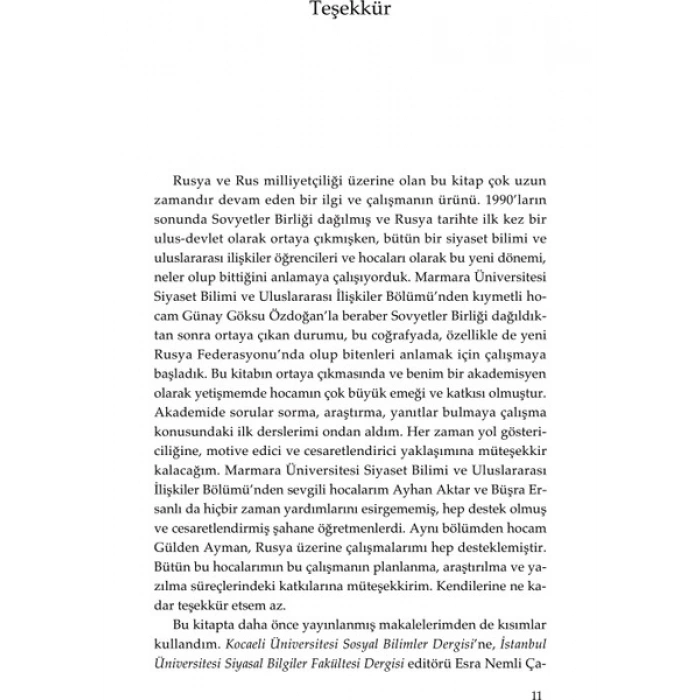 Teşekkür

Rusya ve Rus milliyetçiliği üzerine olan bu kitap çok uzun zamandır devam eden bir ilgi ve çalışmanın ürünü. 1990'ların sonunda Sovyetler Birliği dağılmış ve Rusya tarihte ilk kez bir ulus-devlet olarak ortaya çıkmışken, bütün bir siyaset bilimi ve uluslararası ilişkiler öğrencileri ve hocaları olarak bu yeni dönemi, neler olup bittiğini anlamaya çalışıyorduk. Marmara Üniversitesi Siyaset Bilimi ve Uluslararası İlişkiler Bölümü'nden kıymetli hocam Günay Göksu Özdoğan'la beraber Sovyetler Birliği dağıldıktan sonra ortaya çıkan durumu, bu coğrafyada, özellikle de yeni Rusya Federasyonu'nda olup bitenleri anlamak için çalışmaya başladık. Bu kitabın ortaya çıkmasında ve benim bir akademisyen olarak yetişmemde hocamın çok büyük emeği ve katkısı olmuştur. Akademide sorular sorma, araştırma, yanıtlar bulmaya çalışma konusundaki ilk derslerimi ondan aldım. Her zaman yol göstericiliğine, motive edici ve cesaretlendirici yaklaşımına müteşekkir kalacağım. Marmara Üniversitesi Siyaset Bilimi ve Uluslararası İlişkiler Bölümü'nden sevgili hocalarım Ayhan Aktar ve Büşra Ersanlı da hiçbir zaman yardımlarını esirgememiş, hep destek olmuş ve cesaretlendirmiş şahane öğretmenlerdi. Aynı bölümden hocam Gülden Ayman, Rusya üzerine çalışmalarımı hep desteklemiştir. Bütün bu hocalarımın bu çalışmanın planlanma, araştırılma ve yazılma süreçlerindeki katkılarına müteşekkirim. Kendilerine ne kadar teşekkür etsem az.

Bu kitapta daha önce yayınlanmış makalelerimden de kısımlar kullandım. Kocaeli Üniversitesi Sosyal Bilimler Dergisi'ne, İstanbul Üniversitesi Siyasal Bilgiler Fakültesi Dergisi editörü Esra Nemli Ça-

11